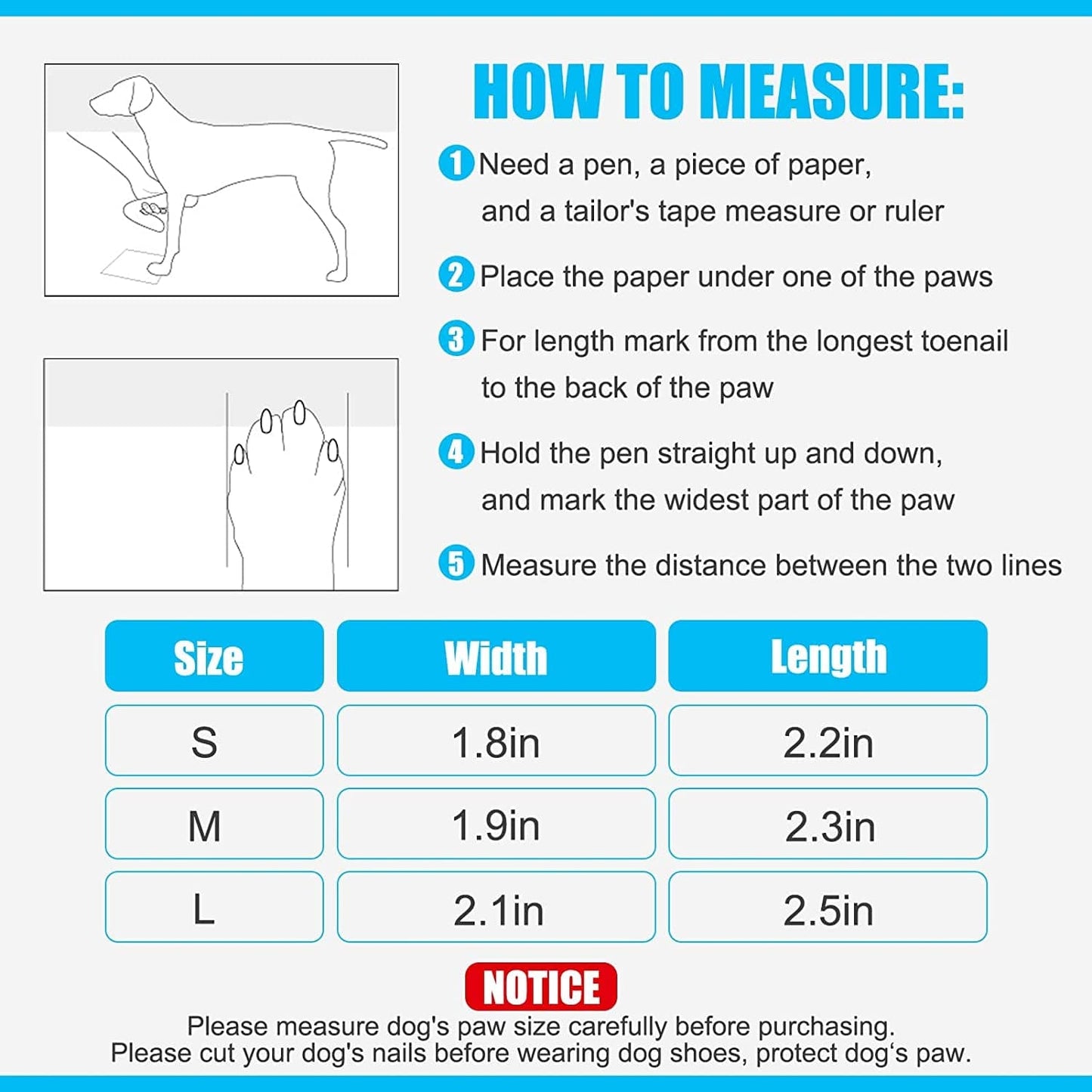 HOW TO MEASURE:

1 Need a pen, a piece of paper, and a tailor's tape measure or ruler

2 Place the paper under one of the paws

3 For length mark from the longest toenail to the back of the paw

4 Hold the pen straight up and down, and mark the widest part of the paw

5 Measure the distance between the two lines

| Size | Width | Length |
|---|---|---|
| S | 1.8in | 2.2in |
| M | 1.9in | 2.3in |
| L | 2.1in | 2.5in |

NOTICE

Please measure dog's paw size carefully before purchasing.
Please cut your dog's nails before wearing dog shoes, protect dog‘s paw.